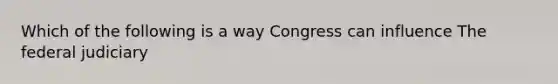 Which of the following is a way Congress can influence The federal judiciary